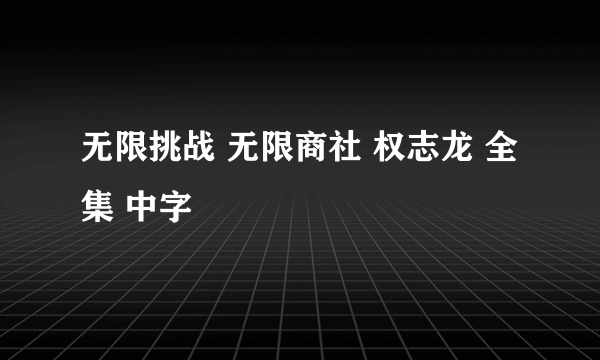 无限挑战 无限商社 权志龙 全集 中字